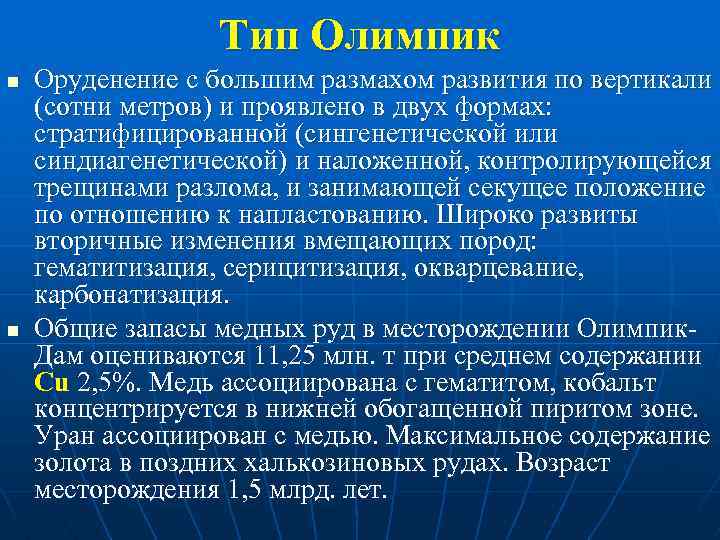 Тип Олимпик

Оруденение с большим размахом развития по вертикали (сотни метров) и проявлено в двух формах: стратифицированной (сингенетической или синдиагенетической) и наложенной, контролирующейся трещинами разлома, и занимающей секущее положение по отношению к напластованию. Широко развиты вторичные изменения вмещающих пород: гематитизация, серицитизация, окварцевание, карбонатизация.

Общие запасы медных руд в месторождении Олимпик-Дам оцениваются 11,25 млн. т при среднем содержании Cu 2,5%. Медь ассоциирована с гематитом, кобальт концентрируется в нижней обогащенной пиритом зоне. Уран ассоциирован с медью. Максимальное содержание золота в поздних халькозиновых рудах. Возраст месторождения 1,5 млрд. лет.